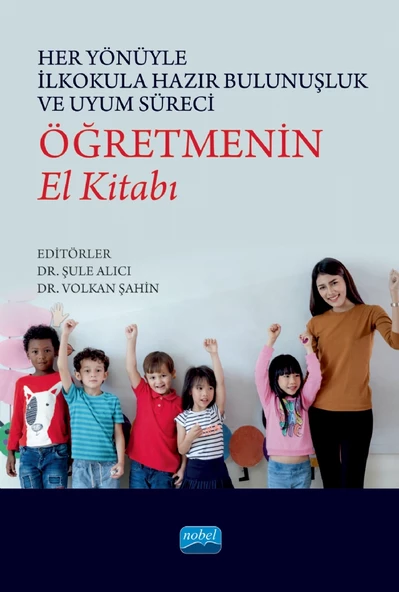 HER YÖNÜYLE
İLKOKULA HAZIR BULUNUŞLUK
VE UYUM SÜRECİ

ÖĞRETMENİN
El Kitabı

EDİTÖRLER
DR. ŞULE ALICI
DR. VOLKAN ŞAHİN

nobel